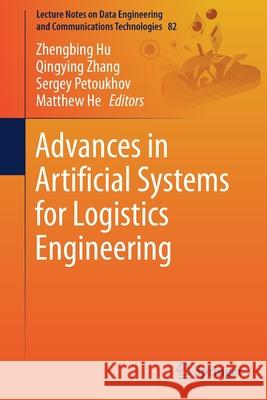 Lecture Notes on Data Engineering and Communications Technologies 82

Zhengbing Hu
Qingying Zhang
Sergey Petoukhov
Matthew He Editors

Advances in Artificial Systems for Logistics Engineering

Kraina Książek